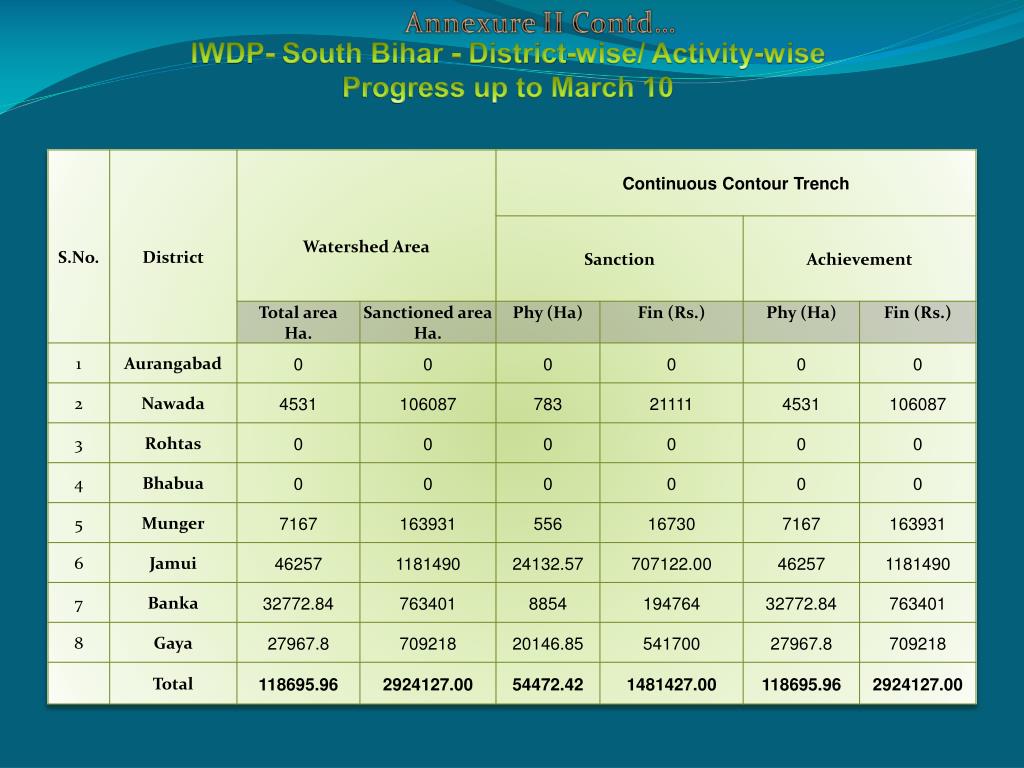 Annexure II Contd...
IWDP- South Bihar - District-wise/ Activity-wise Progress up to March 10

| S.No. | District | Watershed Area | | Continuous Contour Trench | | | |
|---|---|---|---|---|---|---|---|
| | | | | Sanction | | Achievement | |
| | | Total area Ha. | Sanctioned area Ha. | Phy (Ha) | Fin (Rs.) | Phy (Ha) | Fin (Rs.) |
| 1 | Aurangabad | 0 | 0 | 0 | 0 | 0 | 0 |
| 2 | Nawada | 4531 | 106087 | 783 | 21111 | 4531 | 106087 |
| 3 | Rohtas | 0 | 0 | 0 | 0 | 0 | 0 |
| 4 | Bhabua | 0 | 0 | 0 | 0 | 0 | 0 |
| 5 | Munger | 7167 | 163931 | 556 | 16730 | 7167 | 163931 |
| 6 | Jamui | 46257 | 1181490 | 24132.57 | 707122.00 | 46257 | 1181490 |
| 7 | Banka | 32772.84 | 763401 | 8854 | 194764 | 32772.84 | 763401 |
| 8 | Gaya | 27967.8 | 709218 | 20146.85 | 541700 | 27967.8 | 709218 |
| | Total | 118695.96 | 2924127.00 | 54472.42 | 1481427.00 | 118695.96 | 2924127.00 |